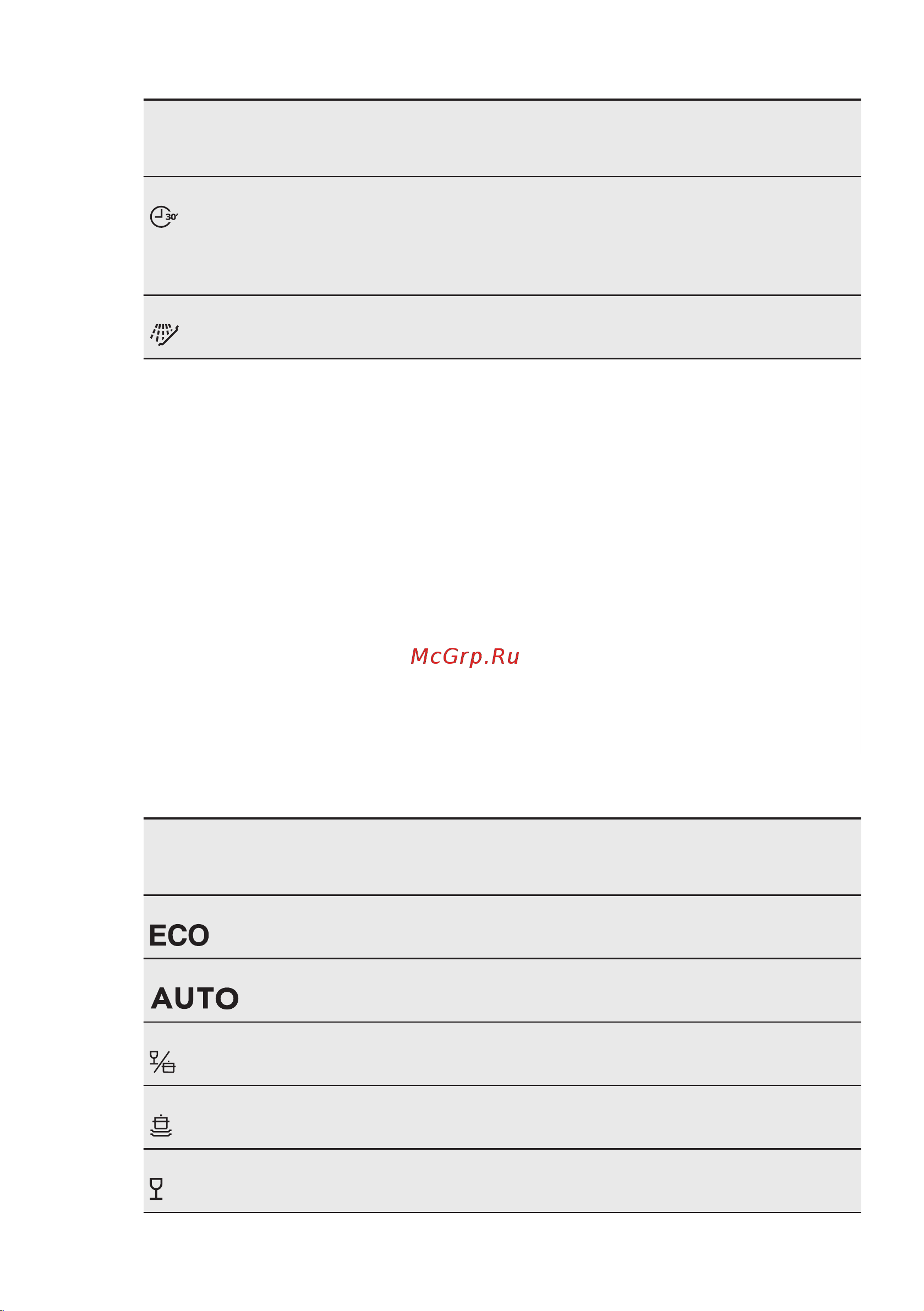 30'

McGrp.Ru

ECO

AUTO